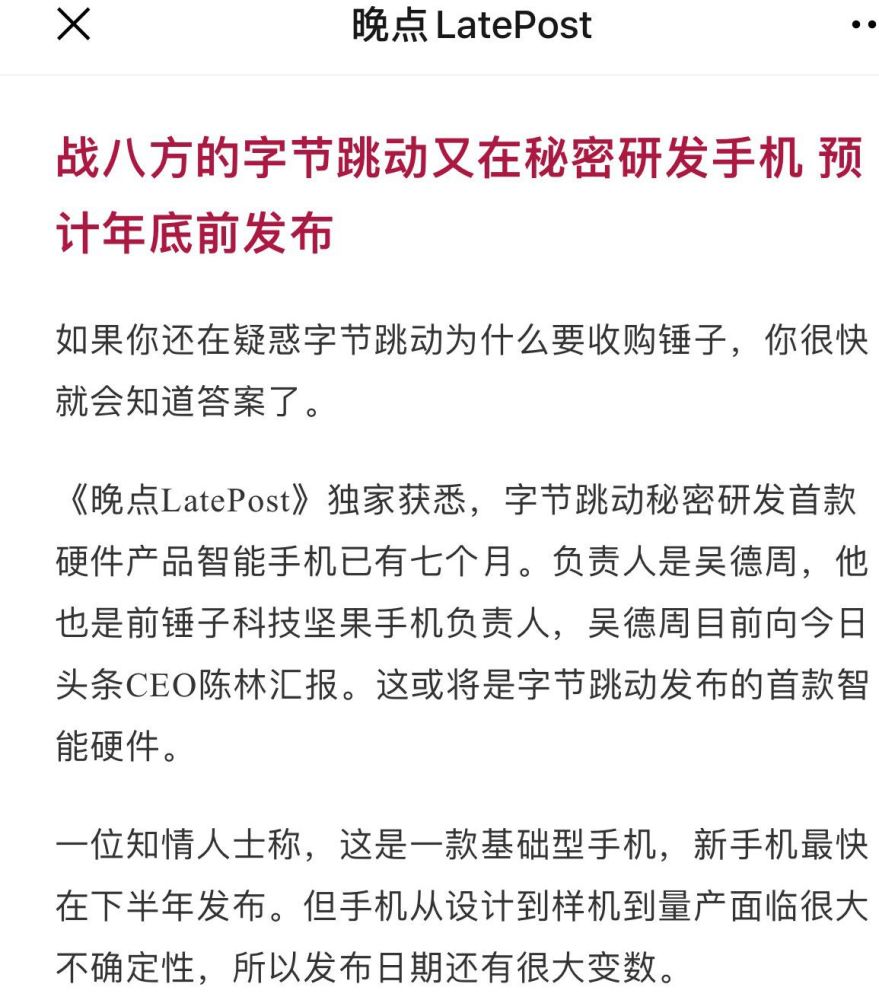 晚点 LatePost

战八方的字节跳动又在秘密研发手机 预计年底前发布

如果你还在疑惑字节跳动为什么要收购锤子，你很快就会知道答案了。

《晚点LatePost》独家获悉，字节跳动秘密研发首款硬件产品智能手机已有七个月。负责人是吴德周，他也是前锤子科技坚果手机负责人，吴德周目前向今日头条CEO陈林汇报。这或将是字节跳动发布的首款智能硬件。

一位知情人士称，这是一款基础型手机，新手机最快在下半年发布。但手机从设计到样机到量产面临很大不确定性，所以发布日期还有很大变数。